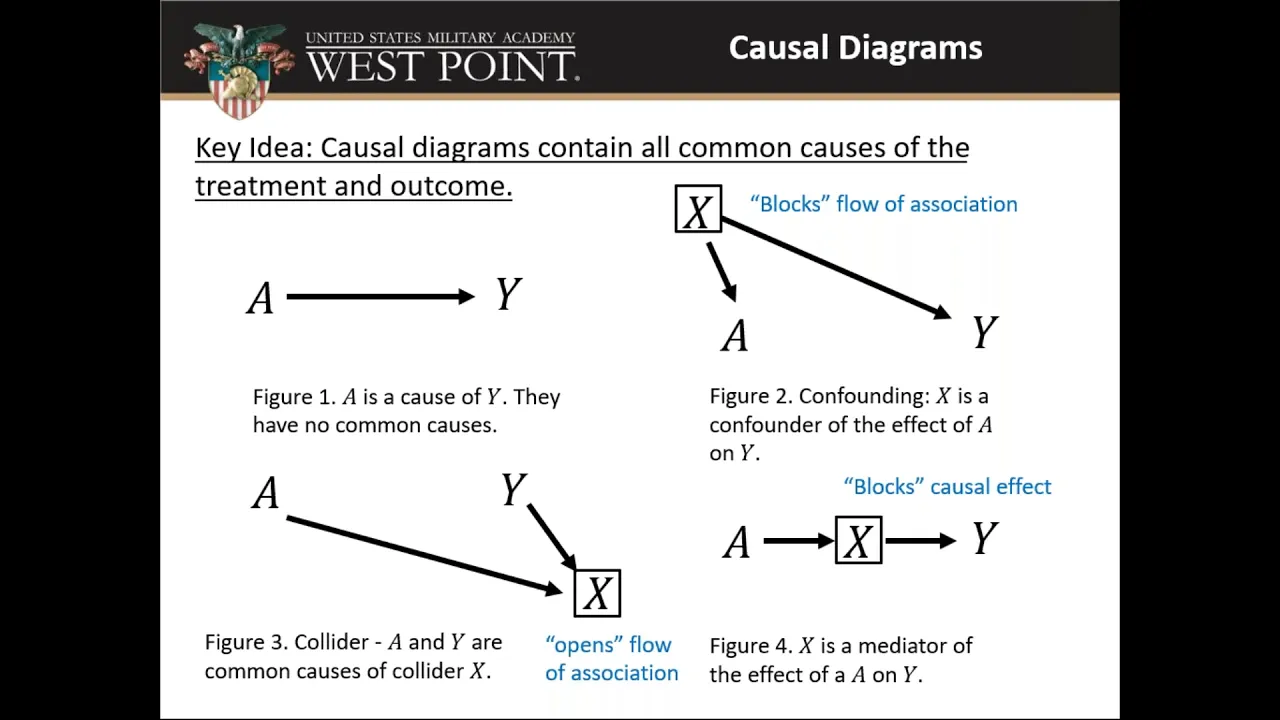 UNITED STATES MILITARY ACADEMY
WEST POINT.

Causal Diagrams

Key Idea: Causal diagrams contain all common causes of the treatment and outcome.

$A$ $Y$

Figure 1. $A$ is a cause of $Y$. They have no common causes.

$X$ "Blocks" flow of association

$A$ $Y$

Figure 2. Confounding: $X$ is a confounder of the effect of $A$ on $Y$.

$A$ $Y$

$X$

Figure 3. Collider - $A$ and $Y$ are common causes of collider $X$.

"opens" flow of association

"Blocks" causal effect

$A$ $X$ $Y$

Figure 4. $X$ is a mediator of the effect of a $A$ on $Y$.